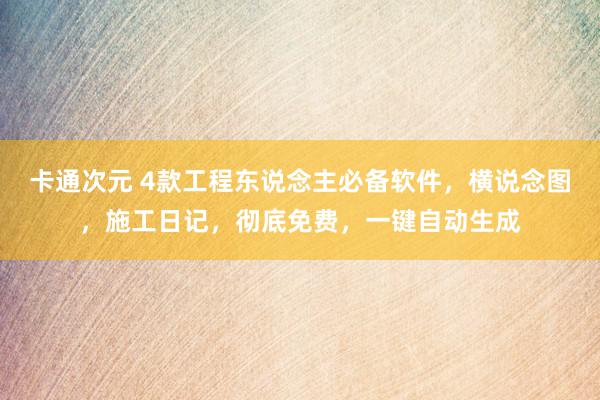 卡通次元 4款工程东说念主必备软件，横说念图，施工日记，彻底免费，一键自动生成